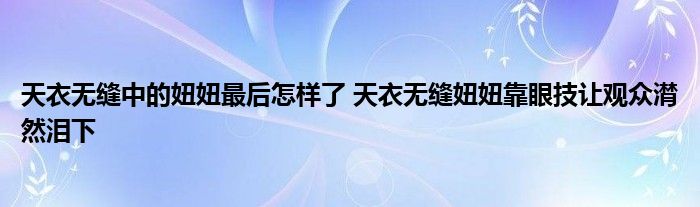 天衣无缝中的妞妞最后怎样了 天衣无缝妞妞靠眼技让观众潸然泪下